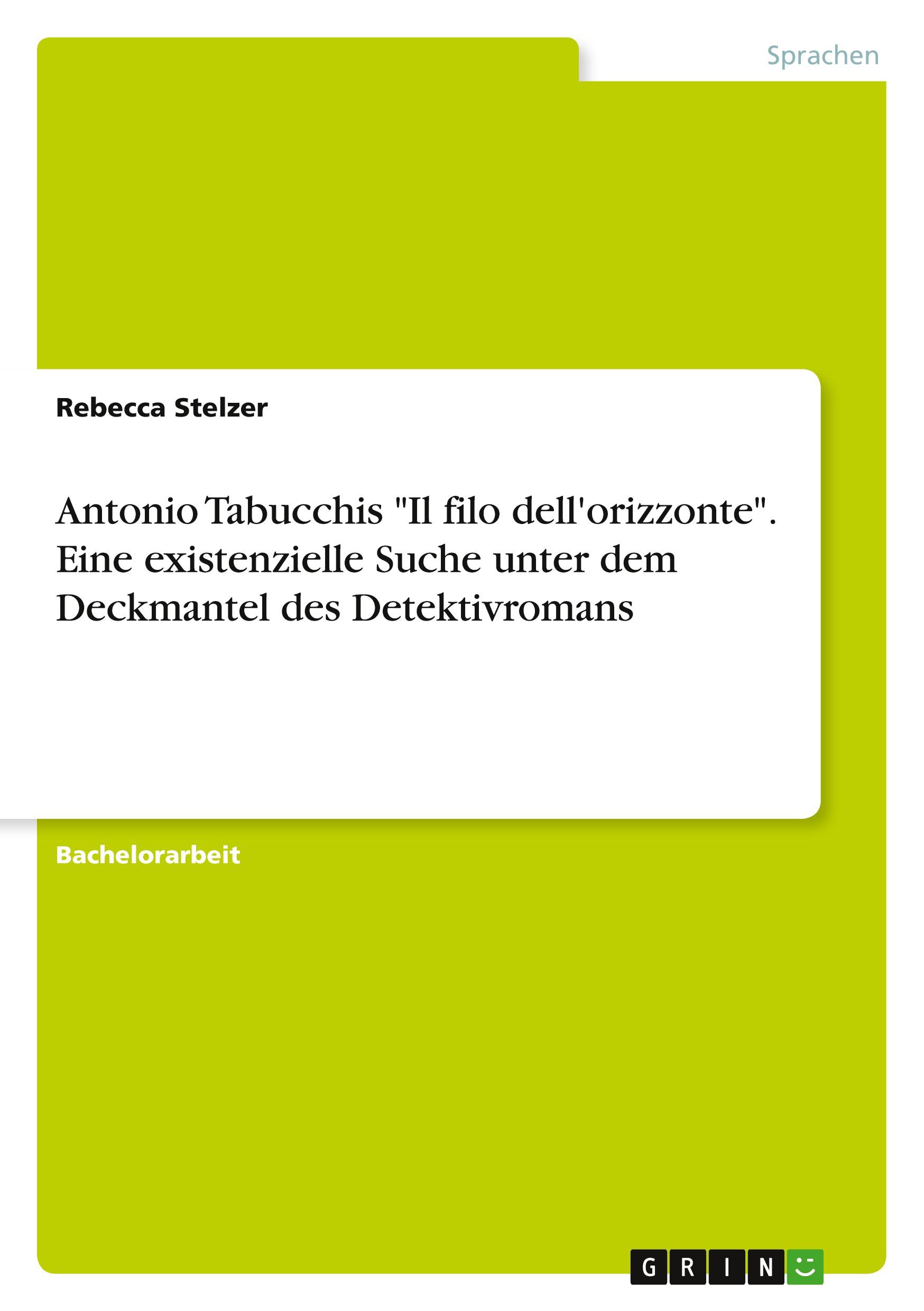 Sprachen

Rebecca Stelzer

Antonio Tabucchis "Il filo dell'orizzonte". Eine existenzielle Suche unter dem Deckmantel des Detektivromans

Bachelorarbeit

GRIN